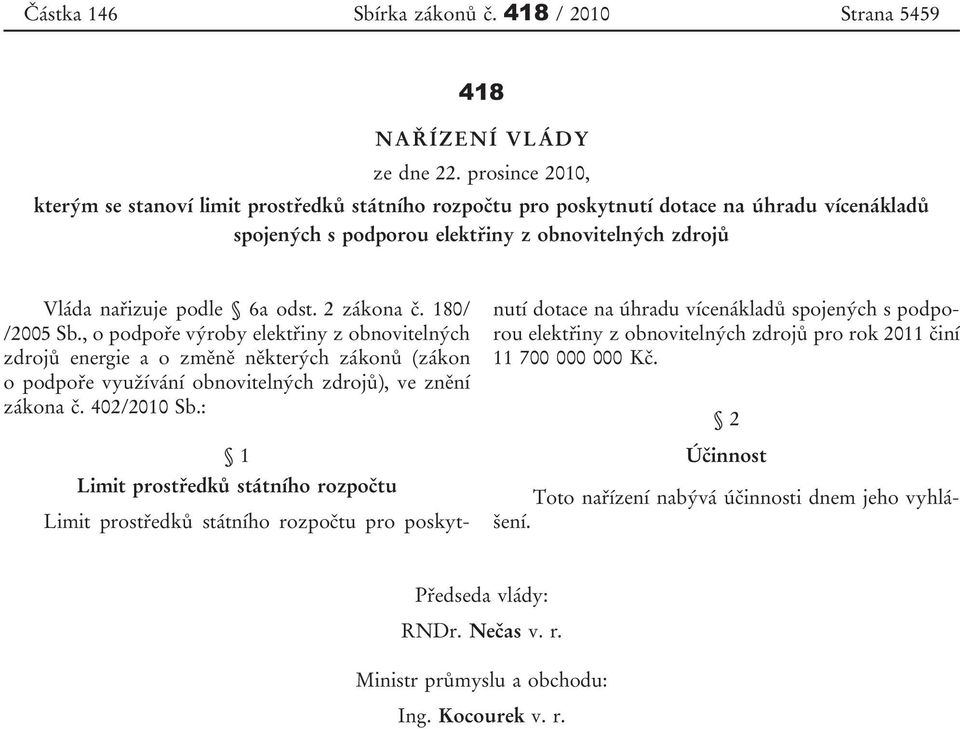 Částka 146 Sbírka zákonů č. 418 / 2010 Strana 5459

418

NAŘÍZENÍ VLÁDY

ze dne 22. prosince 2010,

kterým se stanoví limit prostředků státního rozpočtu pro poskytnutí dotace na úhradu vícenákladů spojených s podporou elektřiny z obnovitelných zdrojů

Vláda nařizuje podle § 6a odst. 2 zákona č. 180/ /2005 Sb., o podpoře výroby elektřiny z obnovitelných zdrojů energie a o změně některých zákonů (zákon o podpoře využívání obnovitelných zdrojů), ve znění zákona č. 402/2010 Sb.:

§ 1

Limit prostředků státního rozpočtu

Limit prostředků státního rozpočtu pro poskytnutí dotace na úhradu vícenákladů spojených s podporou elektřiny z obnovitelných zdrojů pro rok 2011 činí 11 700 000 000 Kč.

§ 2

Účinnost

Toto nařízení nabývá účinnosti dnem jeho vyhlášení.

Předseda vlády:

RNDr. Nečas v. r.

Ministr průmyslu a obchodu:

Ing. Kocourek v. r.